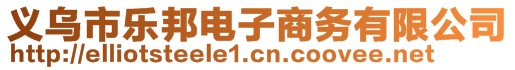 义乌市乐邦电子商务有限公司
http://elliotsteele1.cn.coovee.net